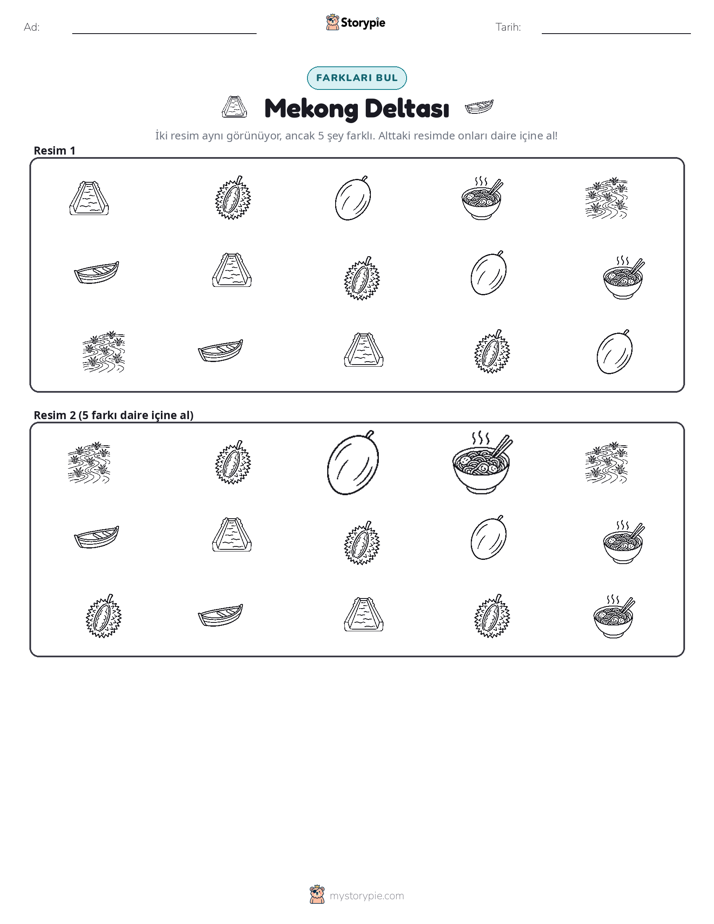 Ad: ____ Storypie Tarih: ____

FARKLARI BUL

Mekong Deltası

İki resim aynı görünüyor, ancak 5 şey farklı. Alttaki resimde onları daire içine al!

Resim 1

Resim 2 (5 farkı daire içine al)

mystorypie.com